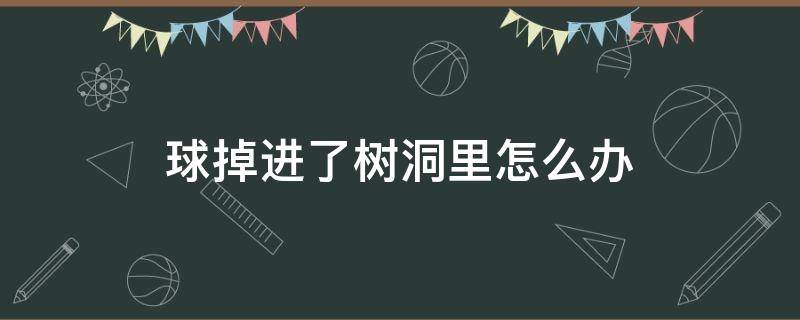 球掉进了树洞里怎么办